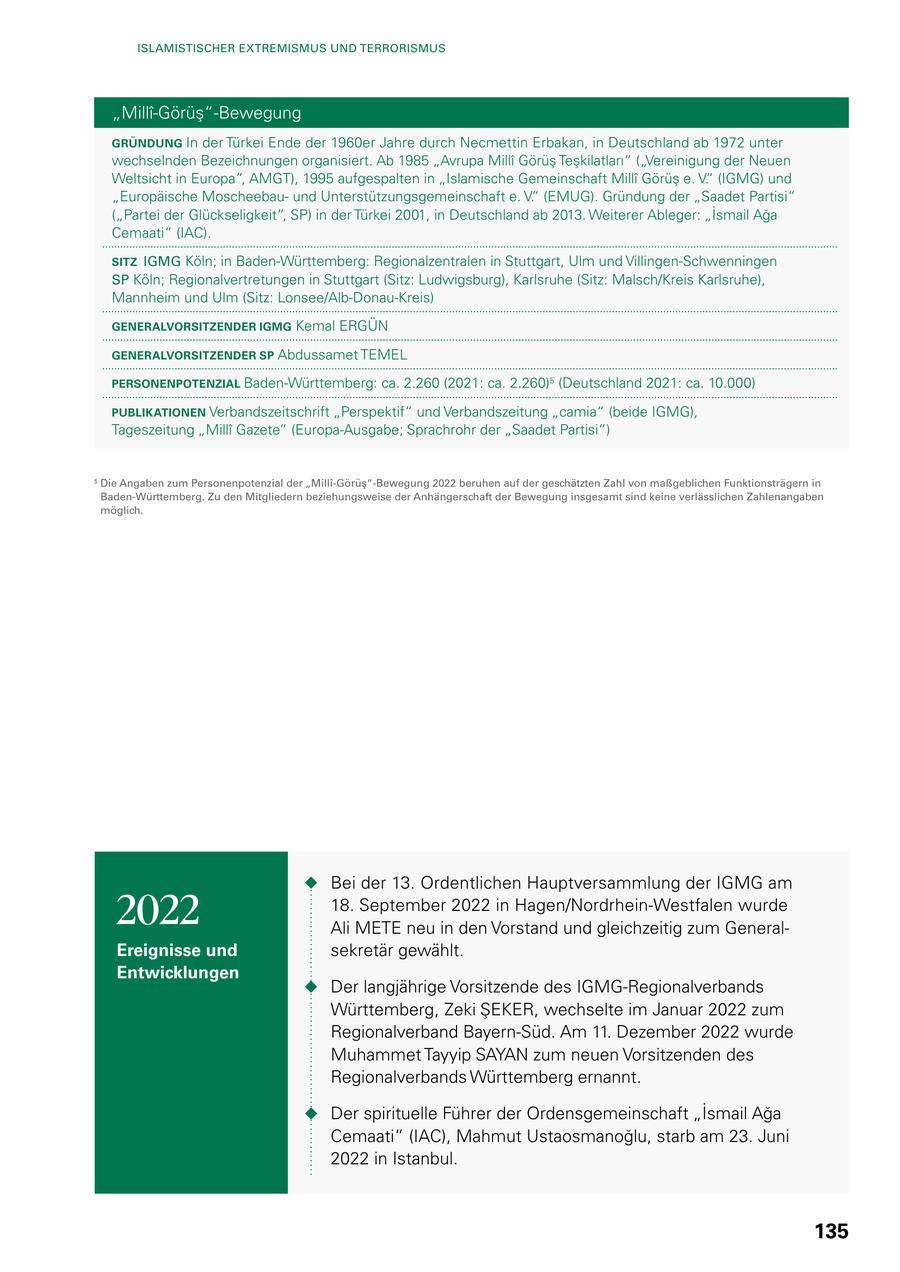 ISLAMISTISCHER EXTREMISMUS UND TERRORISMUS

„Millî-Görüş“-Bewegung

GRÜNDUNG In der Türkei Ende der 1960er Jahre durch Necmettin Erbakan, in Deutschland ab 1972 unter wechselnden Bezeichnungen organisiert. Ab 1985 „Avrupa Millî Görüş Teşkilatları“ („Vereinigung der Neuen Weltsicht in Europa“, AMGT), 1995 aufgespalten in „Islamische Gemeinschaft Millî Görüş e. V.“ (IGMG) und „Europäische Moscheebau- und Unterstützungsgemeinschaft e. V.“ (EMUG). Gründung der „Saadet Partisi“ („Partei der Glückseligkeit“, SP) in der Türkei 2001, in Deutschland ab 2013. Weiterer Ableger: „İsmail Ağa Cemaati“ (IAC).

SITZ IGMG Köln; in Baden-Württemberg: Regionalzentralen in Stuttgart, Ulm und Villingen-Schwenningen
SP Köln; Regionalvertretungen in Stuttgart (Sitz: Ludwigsburg), Karlsruhe (Sitz: Malsch/Kreis Karlsruhe), Mannheim und Ulm (Sitz: Lonsee/Alb-Donau-Kreis)

GENERALVORSITZENDER IGMG Kemal ERGÜN

GENERALVORSITZENDER SP Abdussamet TEMEL

PERSONENPOTENZIAL Baden-Württemberg: ca. 2.260 (2021: ca. 2.260)$^5$ (Deutschland 2021: ca. 10.000)

PUBLIKATIONEN Verbandszeitschrift „Perspektif“ und Verbandszeitung „camia“ (beide IGMG), Tageszeitung „Millî Gazete“ (Europa-Ausgabe; Sprachrohr der „Saadet Partisi“)

$^5$ Die Angaben zum Personenpotenzial der „Millî-Görüş“-Bewegung 2022 beruhen auf der geschätzten Zahl von maßgeblichen Funktionsträgern in Baden-Württemberg. Zu den Mitgliedern beziehungsweise der Anhängerschaft der Bewegung insgesamt sind keine verlässlichen Zahlenangaben möglich.

2022
Ereignisse und Entwicklungen

Bei der 13. Ordentlichen Hauptversammlung der IGMG am 18. September 2022 in Hagen/Nordrhein-Westfalen wurde Ali METE neu in den Vorstand und gleichzeitig zum Generalsekretär gewählt.

Der langjährige Vorsitzende des IGMG-Regionalverbands Württemberg, Zeki ŞEKER, wechselte im Januar 2022 zum Regionalverband Bayern-Süd. Am 11. Dezember 2022 wurde Muhammet Tayyip SAYAN zum neuen Vorsitzenden des Regionalverbands Württemberg ernannt.

Der spirituelle Führer der Ordensgemeinschaft „İsmail Ağa Cemaati“ (IAC), Mahmut Ustaosmanoğlu, starb am 23. Juni 2022 in Istanbul.

135